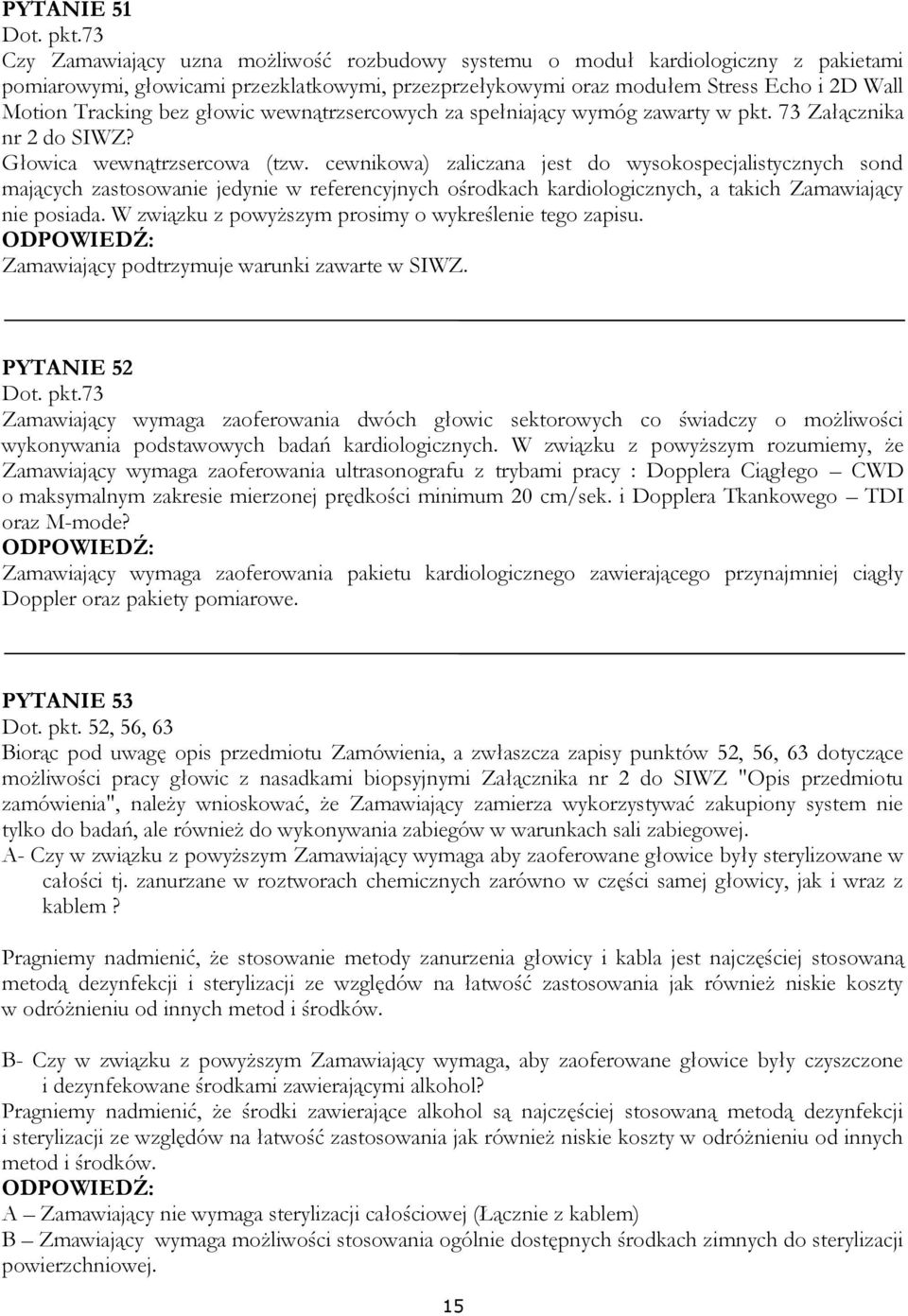 PYTANIE 51
Dot. pkt.73
Czy Zamawiający uzna możliwość rozbudowy systemu o moduł kardiologiczny z pakietami pomiarowymi, głowicami przezklatkowymi, przezprzełykowymi oraz modułem Stress Echo i 2D Wall Motion Tracking bez głowic wewnątrzsercowych za spełniający wymóg zawarty w pkt. 73 Załącznika nr 2 do SIWZ?
Głowica wewnątrzsercowa (tzw. cewnikowa) zaliczana jest do wysokospecjalistycznych sond mających zastosowanie jedynie w referencyjnych ośrodkach kardiologicznych, a takich Zamawiający nie posiada. W związku z powyższym prosimy o wykreślenie tego zapisu.
ODPOWIEDŹ:
Zamawiający podtrzymuje warunki zawarte w SIWZ.

PYTANIE 52
Dot. pkt.73
Zamawiający wymaga zaoferowania dwóch głowic sektorowych co świadczy o możliwości wykonywania podstawowych badań kardiologicznych. W związku z powyższym rozumiemy, że Zamawiający wymaga zaoferowania ultrasonografu z trybami pracy : Dopplera Ciągłego – CWD o maksymalnym zakresie mierzonej prędkości minimum 20 cm/sek. i Dopplera Tkankowego – TDI oraz M-mode?
ODPOWIEDŹ:
Zamawiający wymaga zaoferowania pakietu kardiologicznego zawierającego przynajmniej ciągły Doppler oraz pakiety pomiarowe.

PYTANIE 53
Dot. pkt. 52, 56, 63
Biorąc pod uwagę opis przedmiotu Zamówienia, a zwłaszcza zapisy punktów 52, 56, 63 dotyczące możliwości pracy głowic z nasadkami biopsyjnymi Załącznika nr 2 do SIWZ "Opis przedmiotu zamówienia", należy wnioskować, że Zamawiający zamierza wykorzystywać zakupiony system nie tylko do badań, ale również do wykonywania zabiegów w warunkach sali zabiegowej.
A- Czy w związku z powyższym Zamawiający wymaga aby zaoferowane głowice były sterylizowane w całości tj. zanurzane w roztworach chemicznych zarówno w części samej głowicy, jak i wraz z kablem ?

Pragniemy nadmienić, że stosowanie metody zanurzenia głowicy i kabla jest najczęściej stosowaną metodą dezynfekcji i sterylizacji ze względów na łatwość zastosowania jak również niskie koszty w odróżnieniu od innych metod i środków.

B- Czy w związku z powyższym Zamawiający wymaga, aby zaoferowane głowice były czyszczone i dezynfekowane środkami zawierającymi alkohol?
Pragniemy nadmienić, że środki zawierające alkohol są najczęściej stosowaną metodą dezynfekcji i sterylizacji ze względów na łatwość zastosowania jak również niskie koszty w odróżnieniu od innych metod i środków.
ODPOWIEDŹ:
A – Zamawiający nie wymaga sterylizacji całościowej (Łącznie z kablem)
B – Zmawiający wymaga możliwości stosowania ogólnie dostępnych środkach zimnych do sterylizacji powierzchniowej.

15